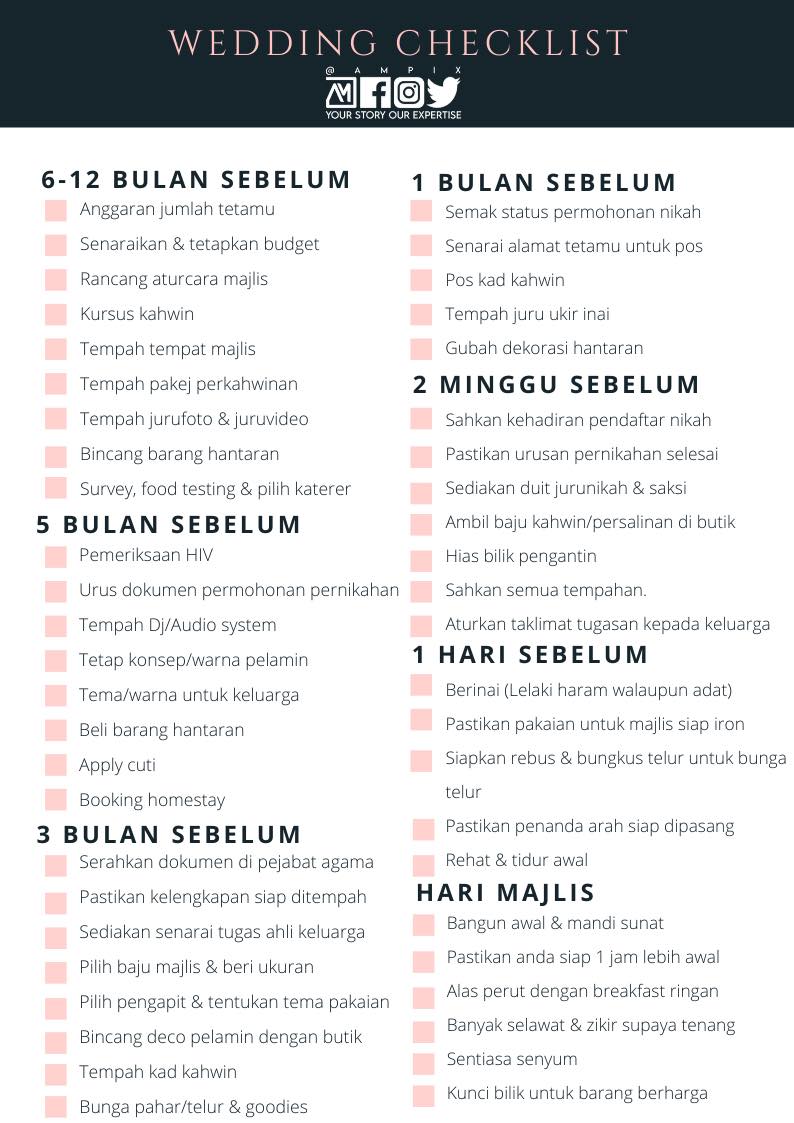 WEDDING CHECKLIST

@ A M P I X

YOUR STORY OUR EXPERTISE

6-12 BULAN SEBELUM

Anggaran jumlah tetamu

Senaraikan & tetapkan budget

Rancang aturcara majlis

Kursus kahwin

Tempah tempat majlis

Tempah pakej perkahwinan

Tempah jurufoto & juruvideo

Bincang barang hantaran

Survey, food testing & pilih katerer

5 BULAN SEBELUM

Pemeriksaan HIV

Urus dokumen permohonan pernikahan

Tempah Dj/Audio system

Tetap konsep/warna pelamin

Tema/warna untuk keluarga

Beli barang hantaran

Apply cuti

Booking homestay

3 BULAN SEBELUM

Serahkan dokumen di pejabat agama

Pastikan kelengkapan siap ditempah

Sediakan senarai tugas ahli keluarga

Pilih baju majlis & beri ukuran

Pilih pengapit & tentukan tema pakaian

Bincang deco pelamin dengan butik

Tempah kad kahwin

Bunga pahar/telur & goodies

1 BULAN SEBELUM

Semak status permohonan nikah

Senarai alamat tetamu untuk pos

Pos kad kahwin

Tempah juru ukir inai

Gubah dekorasi hantaran

2 MINGGU SEBELUM

Sahkan kehadiran pendaftar nikah

Pastikan urusan pernikahan selesai

Sediakan duit jurunikah & saksi

Ambil baju kahwin/persalinan di butik

Hias bilik pengantin

Sahkan semua tempahan.

Aturkan taklimat tugasan kepada keluarga

1 HARI SEBELUM

Berinai (Lelaki haram walaupun adat)

Pastikan pakaian untuk majlis siap iron

Siapkan rebus & bungkus telur untuk bunga telur

Pastikan penanda arah siap dipasang

Rehat & tidur awal

HARI MAJLIS

Bangun awal & mandi sunat

Pastikan anda siap 1 jam lebih awal

Alas perut dengan breakfast ringan

Banyak selawat & zikir supaya tenang

Sentiasa senyum

Kunci bilik untuk barang berharga